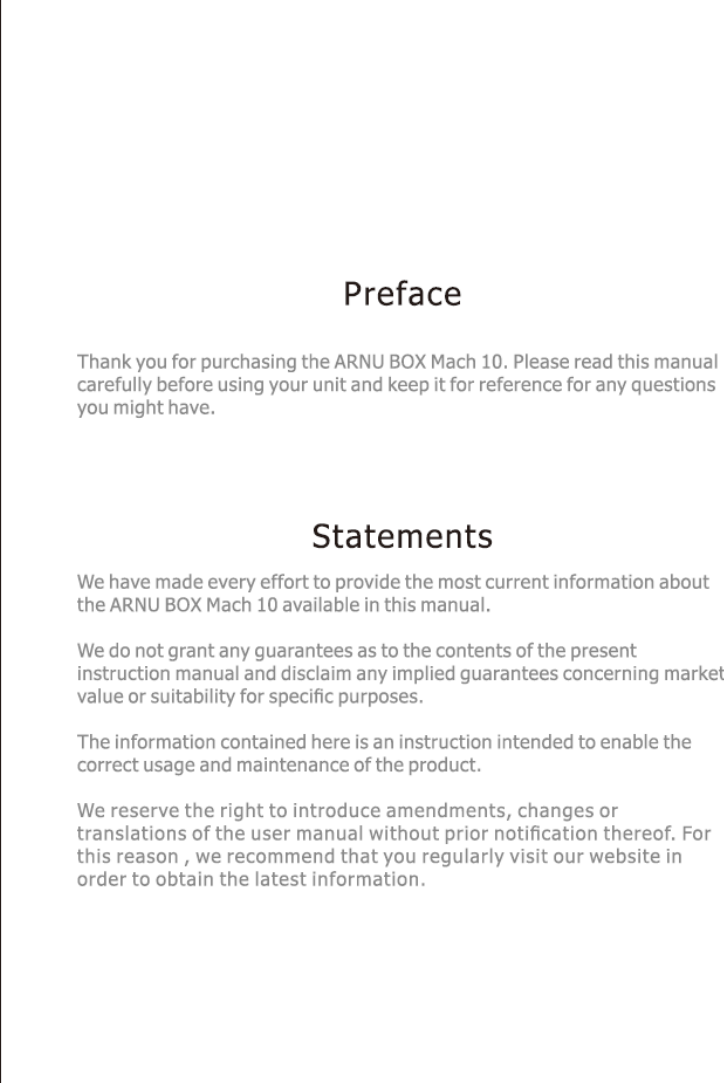 Preface

Thank you for purchasing the ARNU BOX Mach 10. Please read this manual carefully before using your unit and keep it for reference for any questions you might have.

Statements

We have made every effort to provide the most current information about the ARNU BOX Mach 10 available in this manual.

We do not grant any guarantees as to the contents of the present instruction manual and disclaim any implied guarantees concerning market value or suitability for specific purposes.

The information contained here is an instruction intended to enable the correct usage and maintenance of the product.

We reserve the right to introduce amendments, changes or translations of the user manual without prior notification thereof. For this reason , we recommend that you regularly visit our website in order to obtain the latest information.